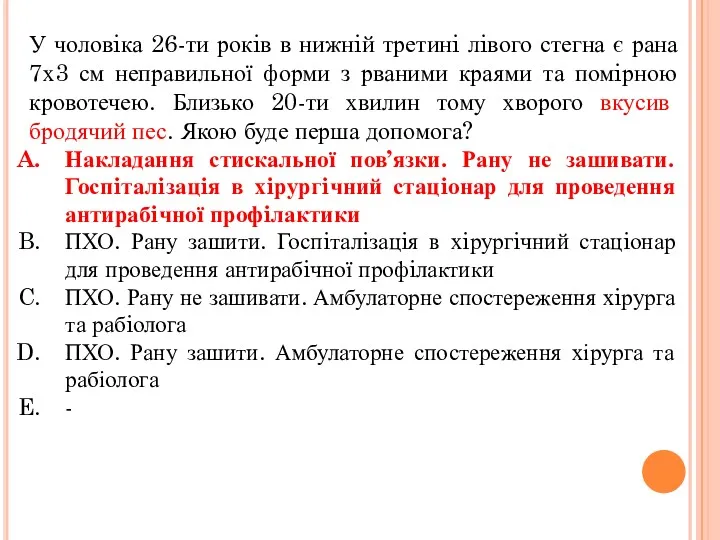 У чоловіка 26-ти років в нижній третині лівого стегна є рана 7х3 см неправильної форми з рваними краями та помірною кровотечею. Близько 20-ти хвилин тому хворого вкусив бродячий пес. Якою буде перша допомога?

A. Накладання стискальної пов’язки. Рану не зашивати. Госпіталізація в хірургічний стаціонар для проведення антирабічної профілактики

B. ПХО. Рану зашити. Госпіталізація в хірургічний стаціонар для проведення антирабічної профілактики

C. ПХО. Рану не зашивати. Амбулаторне спостереження хірурга та рабіолога

D. ПХО. Рану зашити. Амбулаторне спостереження хірурга та рабіолога

E. -